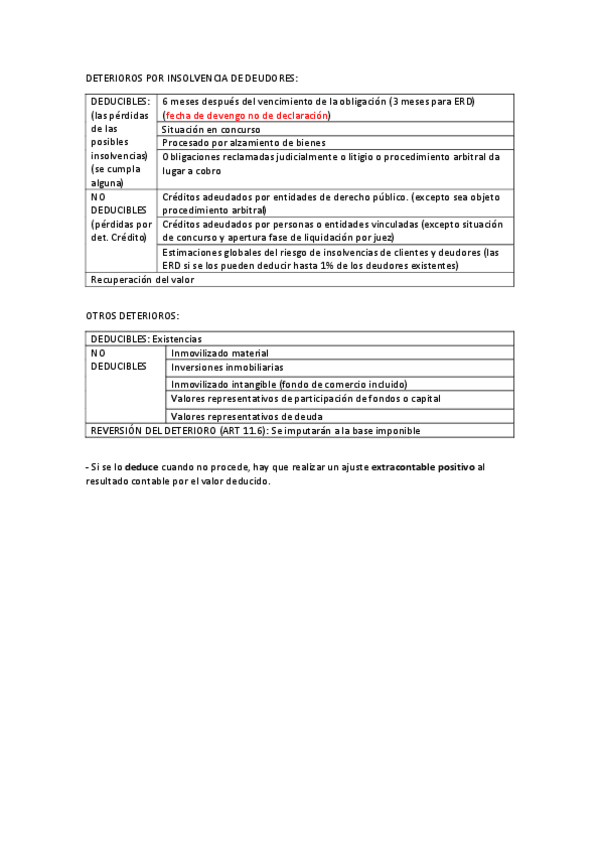 DETERIOROS POR INSOLVENCIA DE DEUDORES:

| DEDUCIBLES: (las pérdidas de las posibles insolvencias) (se cumpla alguna) | 6 meses después del vencimiento de la obligación (3 meses para ERD) (fecha de devengo no de declaración) |
|---|---|
| | Situación en concurso |
| | Procesado por alzamiento de bienes |
| | Obligaciones reclamadas judicialmente o litigio o procedimiento arbitral da lugar a cobro |
| NO DEDUCIBLES (pérdidas por det. Crédito) | Créditos adeudados por entidades de derecho público. (excepto sea objeto procedimiento arbitral) |
| | Créditos adeudados por personas o entidades vinculadas (excepto situación de concurso y apertura fase de liquidación por juez) |
| | Estimaciones globales del riesgo de insolvencias de clientes y deudores (las ERD si se los pueden deducir hasta 1% de los deudores existentes) |
| Recuperación del valor | |

OTROS DETERIOROS:

| DEDUCIBLES: Existencias | |
|---|---|
| NO DEDUCIBLES | Inmovilizado material |
| | Inversiones inmobiliarias |
| | Inmovilizado intangible (fondo de comercio incluido) |
| | Valores representativos de participación de fondos o capital |
| | Valores representativos de deuda |
| REVERSIÓN DEL DETERIORO (ART 11.6): Se imputarán a la base imponible | |

- Si se lo deduce cuando no procede, hay que realizar un ajuste extracontable positivo al resultado contable por el valor deducido.